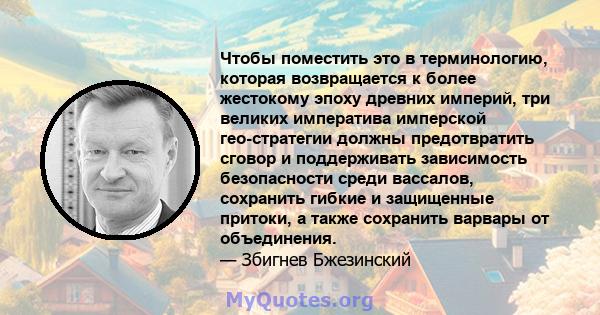 Чтобы поместить это в терминологию, которая возвращается к более жестокому эпоху древних империй, три великих императива имперской гео-стратегии должны предотвратить сговор и поддерживать зависимость безопасности среди вассалов, сохранить гибкие и защищенные притоки, а также сохранить варвары от объединения.
— Збигнев Бжезинский

MyQuotes.org